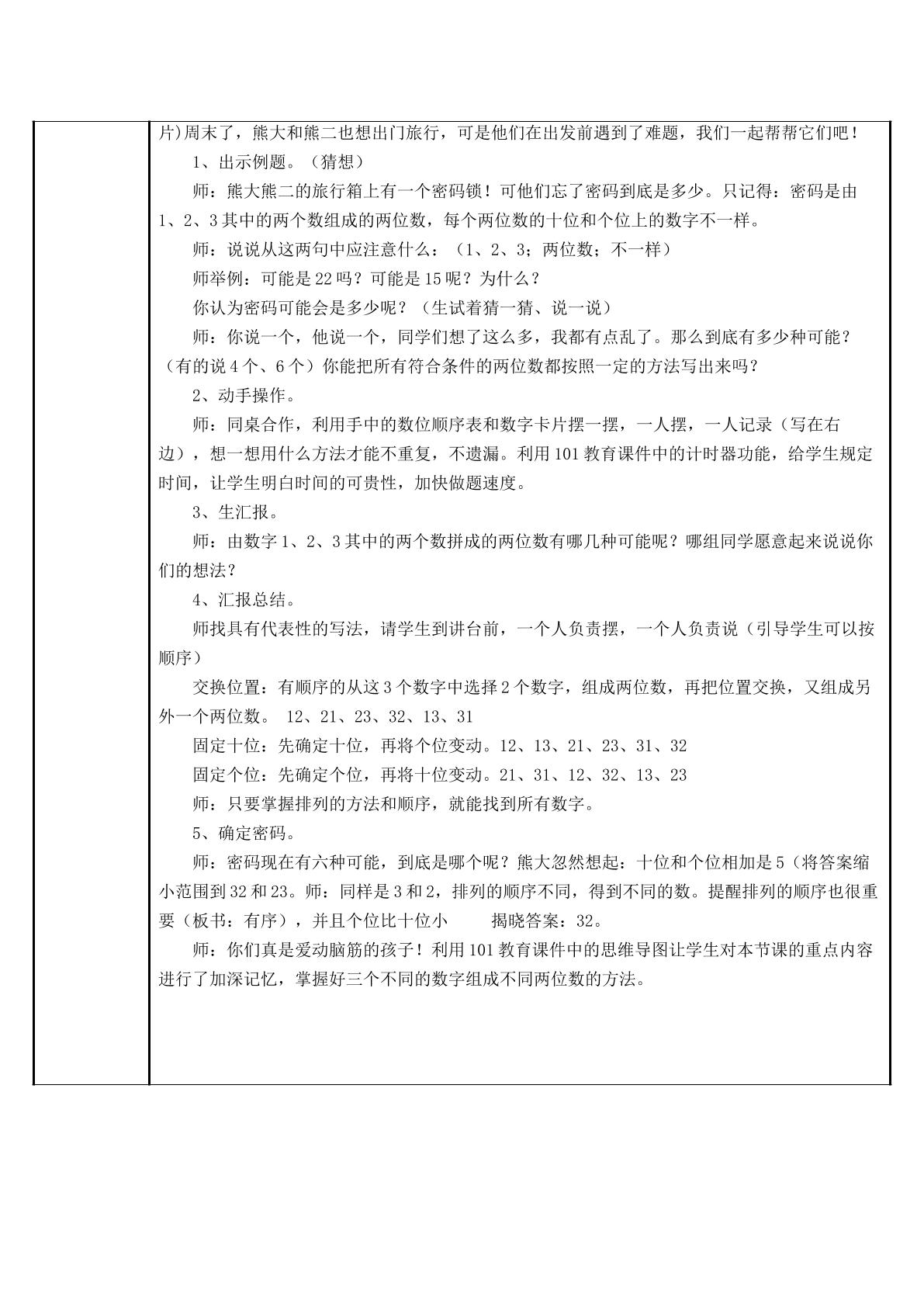 片)周末了，熊大和熊二也想出门旅行，可是他们在出发前遇到了难题，我们一起帮帮它们吧！

1、出示例题。（猜想）

师：熊大熊二的旅行箱上有一个密码锁！可他们忘了密码到底是多少。只记得：密码是由1、2、3其中的两个数组成的两位数，每个两位数的十位和个位上的数字不一样。

师：说说从这两句中应注意什么：（1、2、3；两位数；不一样）

师举例：可能是22吗？可能是15呢？为什么？

你认为密码可能会是多少呢？（生试着猜一猜、说一说）

师：你说一个，他说一个，同学们想了这么多，我都有点乱了。那么到底有多少种可能？（有的说4个、6个）你能把所有符合条件的两位数都按照一定的方法写出来吗？

2、动手操作。

师：同桌合作，利用手中的数位顺序表和数字卡片摆一摆，一人摆，一人记录（写在右边），想一想用什么方法才能不重复，不遗漏。利用101教育课件中的计时器功能，给学生规定时间，让学生明白时间的可贵性，加快做题速度。

3、生汇报。

师：由数字1、2、3其中的两个数拼成的两位数有哪几种可能呢？哪组同学愿意起来说说你们的想法？

4、汇报总结。

师找具有代表性的写法，请学生到讲台前，一个人负责摆，一个人负责说（引导学生可以按顺序）

交换位置：有顺序的从这3个数字中选择2个数字，组成两位数，再把位置交换，又组成另外一个两位数。 12、21、23、32、13、31

固定十位：先确定十位，再将个位变动。12、13、21、23、31、32

固定个位：先确定个位，再将十位变动。21、31、12、32、13、23

师：只要掌握排列的方法和顺序，就能找到所有数字。

5、确定密码。

师：密码现在有六种可能，到底是哪个呢？熊大忽然想起：十位和个位相加是5（将答案缩小范围到32和23。师：同样是3和2，排列的顺序不同，得到不同的数。提醒排列的顺序也很重要（板书：有序），并且个位比十位小 揭晓答案：32。

师：你们真是爱动脑筋的孩子！利用101教育课件中的思维导图让学生对本节课的重点内容进行了加深记忆，掌握好三个不同的数字组成不同两位数的方法。